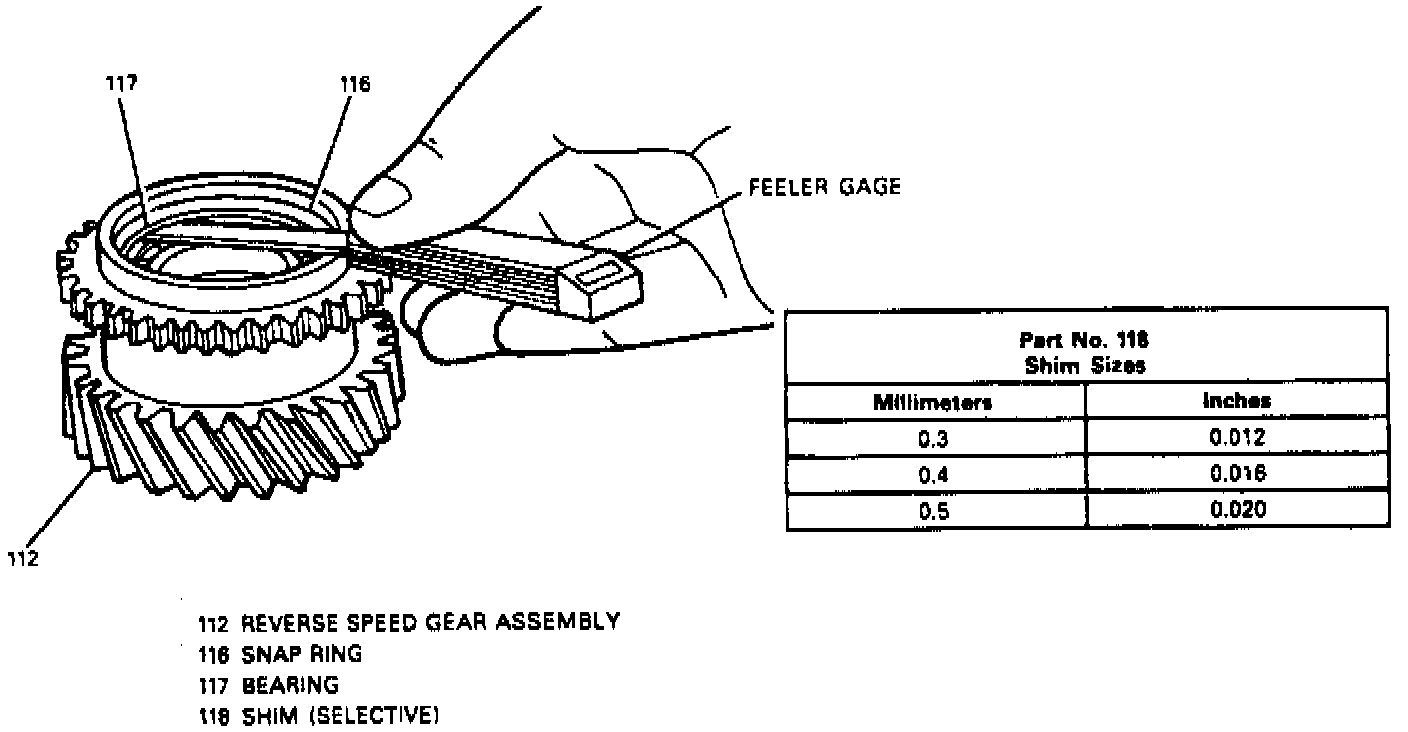 117

116

FEELER GAGE

112

| Part No. 118 Shim Sizes | |
|---|---|
| Millimeters | Inches |
| 0.3 | 0.012 |
| 0.4 | 0.016 |
| 0.5 | 0.020 |

112 REVERSE SPEED GEAR ASSEMBLY
116 SNAP RING
117 BEARING
118 SHIM (SELECTIVE)